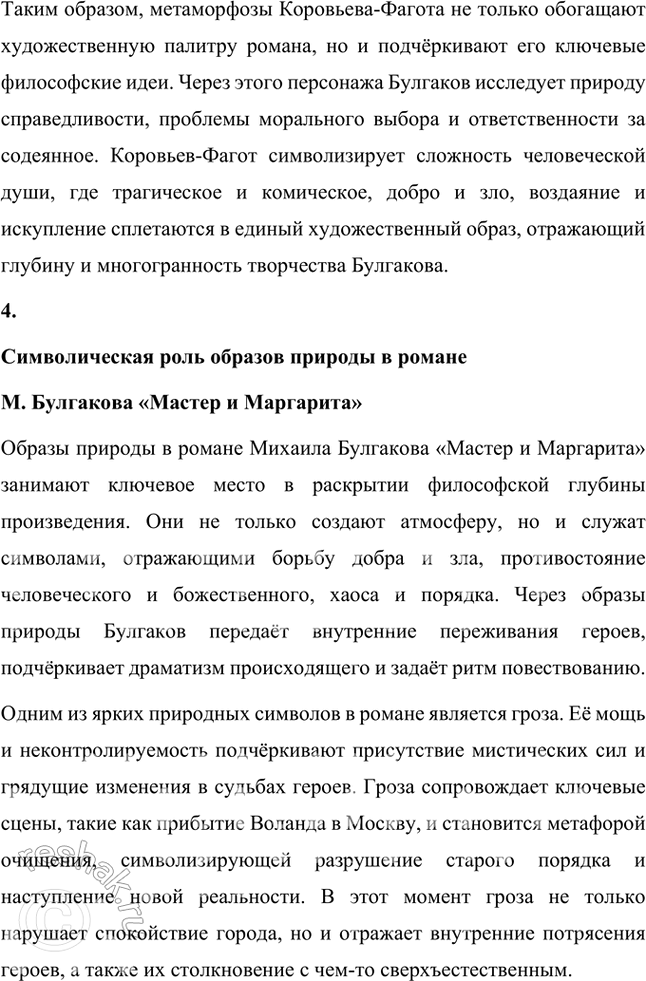 Таким образом, метаморфозы Коровьева-Фагота не только обогащают художественную палитру романа, но и подчёркивают его ключевые философские идеи. Через этого персонажа Булгаков исследует природу справедливости, проблемы морального выбора и ответственности за содеянное. Коровьев-Фагот символизирует сложность человеческой души, где трагическое и комическое, добро и зло, воздаяние и искупление сплетаются в единый художественный образ, отражающий глубину и многогранность творчества Булгакова.

4.

Символическая роль образов природы в романе

М. Булгакова «Мастер и Маргарита»

Образы природы в романе Михаила Булгакова «Мастер и Маргарита» занимают ключевое место в раскрытии философской глубины произведения. Они не только создают атмосферу, но и служат символами, отражающими борьбу добра и зла, противостояние человеческого и божественного, хаоса и порядка. Через образы природы Булгаков передаёт внутренние переживания героев, подчёркивает драматизм происходящего и задаёт ритм повествованию.

Одним из ярких природных символов в романе является гроза. Её мощь и неконтролируемость подчёркивают присутствие мистических сил и грядущие изменения в судьбах героев. Гроза сопровождает ключевые сцены, такие как прибытие Воланда в Москву, и становится метафорой очищения, символизирующей разрушение старого порядка и наступление новой реальности. В этот момент гроза не только нарушает спокойствие города, но и отражает внутренние потрясения героев, а также их столкновение с чем-то сверхъестественным.

reshak.ru